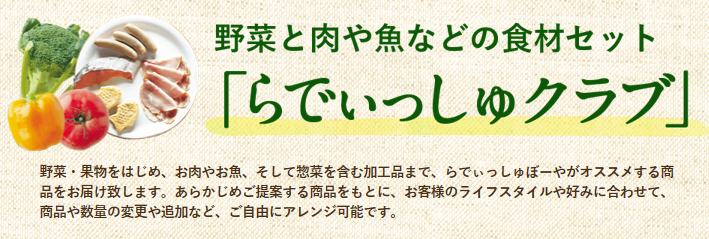 野菜と肉や魚などの食材セット

「らでぃっしゅクラブ」

野菜・果物をはじめ、お肉やお魚、そして惣菜を含む加工品まで、らでぃっしゅぼーやがオススメする商品をお届け致します。あらかじめご提案する商品をもとに、お客様のライフスタイルや好みに合わせて、商品や数量の変更や追加など、ご自由にアレンジ可能です。